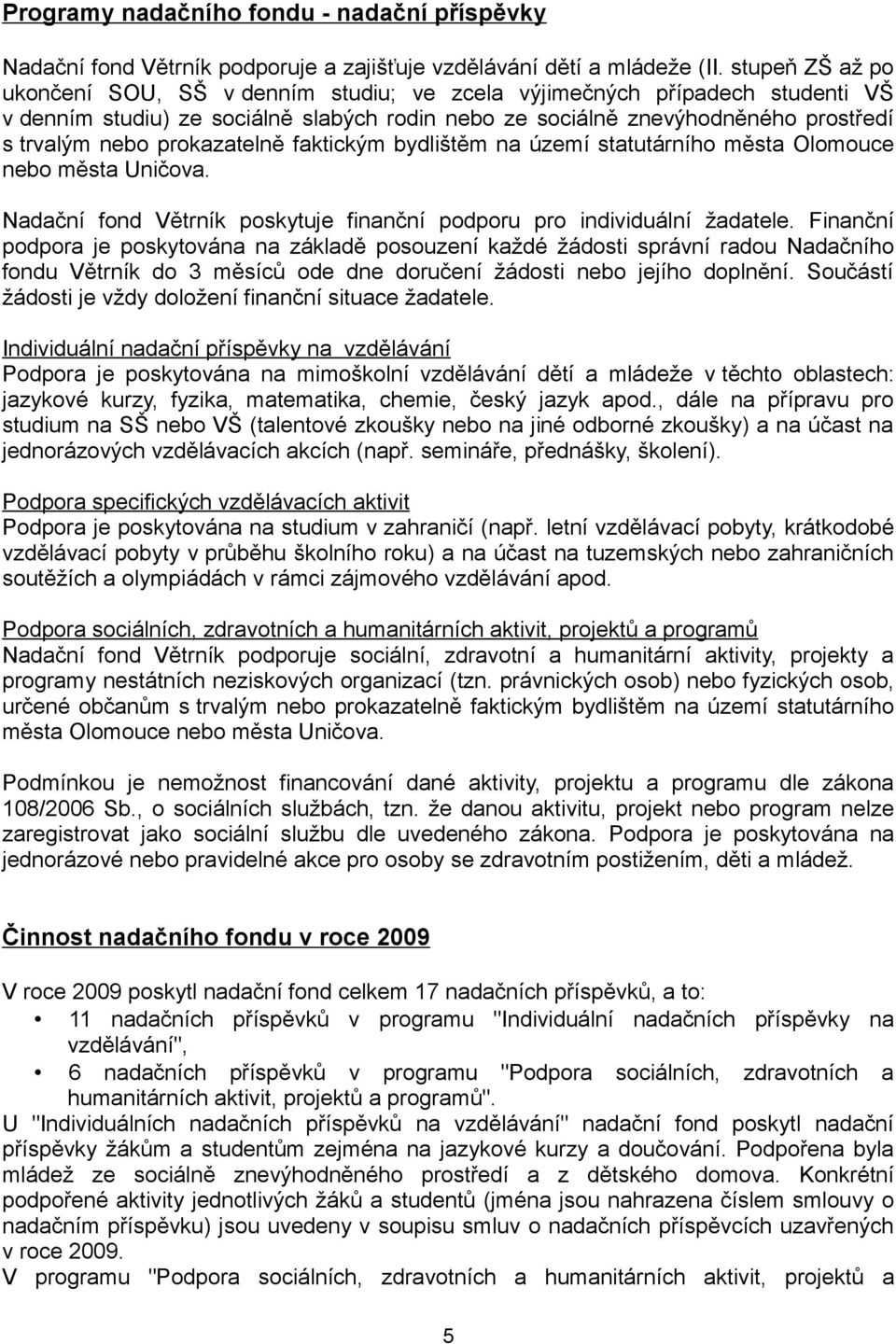 Programy nadačního fondu - nadační příspěvky

Nadační fond Větrník podporuje a zajišťuje vzdělávání dětí a mládeže (II. stupeň ZŠ až po ukončení SOU, SŠ v denním studiu; ve zcela výjimečných případech studenti VŠ v denním studiu) ze sociálně slabých rodin nebo ze sociálně znevýhodněného prostředí s trvalým nebo prokazatelně faktickým bydlištěm na území statutárního města Olomouce nebo města Uničova.

Nadační fond Větrník poskytuje finanční podporu pro individuální žadatele. Finanční podpora je poskytována na základě posouzení každé žádosti správní radou Nadačního fondu Větrník do 3 měsíců ode dne doručení žádosti nebo jejího doplnění. Součástí žádosti je vždy doložení finanční situace žadatele.

Individuální nadační příspěvky na vzdělávání
Podpora je poskytována na mimoškolní vzdělávání dětí a mládeže v těchto oblastech: jazykové kurzy, fyzika, matematika, chemie, český jazyk apod., dále na přípravu pro studium na SŠ nebo VŠ (talentové zkoušky nebo na jiné odborné zkoušky) a na účast na jednorázových vzdělávacích akcích (např. semináře, přednášky, školení).

Podpora specifických vzdělávacích aktivit
Podpora je poskytována na studium v zahraničí (např. letní vzdělávací pobyty, krátkodobé vzdělávací pobyty v průběhu školního roku) a na účast na tuzemských nebo zahraničních soutěžích a olympiádách v rámci zájmového vzdělávání apod.

Podpora sociálních, zdravotních a humanitárních aktivit, projektů a programů
Nadační fond Větrník podporuje sociální, zdravotní a humanitární aktivity, projekty a programy nestátních neziskových organizací (tzn. právnických osob) nebo fyzických osob, určené občanům s trvalým nebo prokazatelně faktickým bydlištěm na území statutárního města Olomouce nebo města Uničova.

Podmínkou je nemožnost financování dané aktivity, projektu a programu dle zákona 108/2006 Sb., o sociálních službách, tzn. že danou aktivitu, projekt nebo program nelze zaregistrovat jako sociální službu dle uvedeného zákona. Podpora je poskytována na jednorázové nebo pravidelné akce pro osoby se zdravotním postižením, děti a mládež.

Činnost nadačního fondu v roce 2009

V roce 2009 poskytl nadační fond celkem 17 nadačních příspěvků, a to:
• 11 nadačních příspěvků v programu "Individuální nadační příspěvky na vzdělávání",
• 6 nadačních příspěvků v programu "Podpora sociálních, zdravotních a humanitárních aktivit, projektů a programů".
U "Individuálních nadačních příspěvků na vzdělávání" nadační fond poskytl nadační příspěvky žákům a studentům zejména na jazykové kurzy a doučování. Podpořena byla mládež ze sociálně znevýhodněného prostředí a z dětského domova. Konkrétní podpořené aktivity jednotlivých žáků a studentů (jména jsou nahrazena číslem smlouvy o nadačním příspěvku) jsou uvedeny v soupisu smluv o nadačních příspěvcích uzavřených v roce 2009.
V programu "Podpora sociálních, zdravotních a humanitárních aktivit, projektů a

5